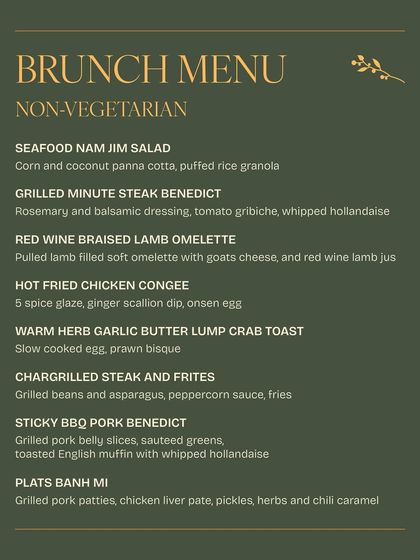 BRUNCH MENU
NON-VEGETARIAN

SEAFOOD NAM JIM SALAD
Corn and coconut panna cotta, puffed rice granola

GRILLED MINUTE STEAK BENEDICT
Rosemary and balsamic dressing, tomato gribiche, whipped hollandaise

RED WINE BRAISED LAMB OMELETTE
Pulled lamb filled soft omelette with goats cheese, and red wine lamb jus

HOT FRIED CHICKEN CONGEE
5 spice glaze, ginger scallion dip, onsen egg

WARM HERB GARLIC BUTTER LUMP CRAB TOAST
Slow cooked egg, prawn bisque

CHARGRILLED STEAK AND FRITES
Grilled beans and asparagus, peppercorn sauce, fries

STICKY BBQ PORK BENEDICT
Grilled pork belly slices, sauteed greens, toasted English muffin with whipped hollandaise

PLATS BANH MI
Grilled pork patties, chicken liver pate, pickles, herbs and chili caramel